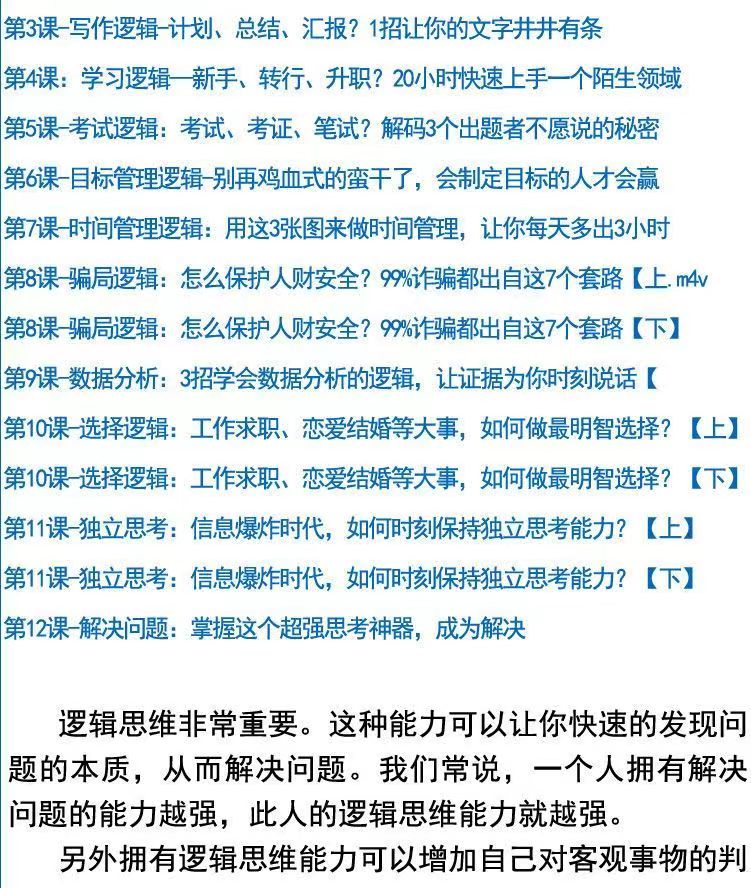 第3课-写作逻辑-计划、总结、汇报？1招让你的文字井井有条

第4课：学习逻辑—新手、转行、升职？20小时快速上手一个陌生领域

第5课-考试逻辑：考试、考证、笔试？解码3个出题者不愿说的秘密

第6课-目标管理逻辑-别再鸡血式的蛮干了，会制定目标的人才会赢

第7课-时间管理逻辑：用这3张图来做时间管理，让你每天多出3小时

第8课-骗局逻辑：怎么保护人财安全？99%诈骗都出自这7个套路【上.m4v

第8课-骗局逻辑：怎么保护人财安全？99%诈骗都出自这7个套路【下】

第9课-数据分析：3招学会数据分析的逻辑，让证据为你时刻说话【

第10课-选择逻辑：工作求职、恋爱结婚等大事，如何做最明智选择？【上】

第10课-选择逻辑：工作求职、恋爱结婚等大事，如何做最明智选择？【下】

第11课-独立思考：信息爆炸时代，如何时刻保持独立思考能力？【上】

第11课-独立思考：信息爆炸时代，如何时刻保持独立思考能力？【下】

第12课-解决问题：掌握这个超强思考神器，成为解决

逻辑思维非常重要。这种能力可以让你快速的发现问题的本质，从而解决问题。我们常说，一个人拥有解决问题的能力越强，此人的逻辑思维能力就越强。

另外拥有逻辑思维能力可以增加自己对客观事物的判